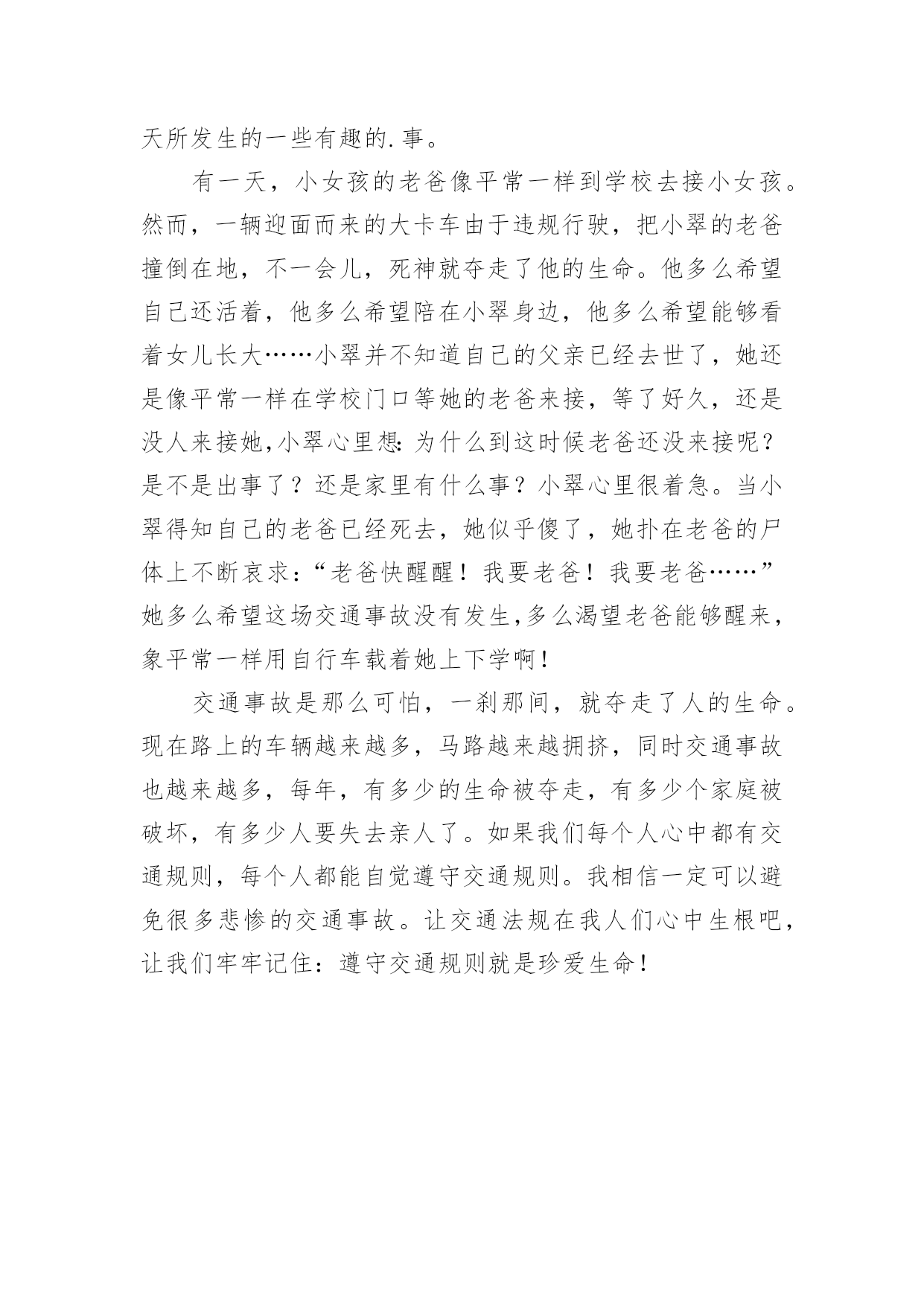 天所发生的一些有趣的.事。

有一天，小女孩的老爸像平常一样到学校去接小女孩。然而，一辆迎面而来的大卡车由于违规行驶，把小翠的老爸撞倒在地，不一会儿，死神就夺走了他的生命。他多么希望自己还活着，他多么希望陪在小翠身边，他多么希望能够看着女儿长大……小翠并不知道自己的父亲已经去世了，她还是像平常一样在学校门口等她的老爸来接，等了好久，还是没人来接她,小翠心里想:为什么到这时候老爸还没来接呢？是不是出事了？还是家里有什么事？小翠心里很着急。当小翠得知自己的老爸已经死去，她似乎傻了，她扑在老爸的尸体上不断哀求：“老爸快醒醒！我要老爸！我要老爸……”她多么希望这场交通事故没有发生,多么渴望老爸能够醒来，象平常一样用自行车载着她上下学啊！

交通事故是那么可怕，一刹那间，就夺走了人的生命。现在路上的车辆越来越多，马路越来越拥挤，同时交通事故也越来越多，每年，有多少的生命被夺走，有多少个家庭被破坏，有多少人要失去亲人了。如果我们每个人心中都有交通规则，每个人都能自觉遵守交通规则。我相信一定可以避免很多悲惨的交通事故。让交通法规在我人们心中生根吧，让我们牢牢记住：遵守交通规则就是珍爱生命！